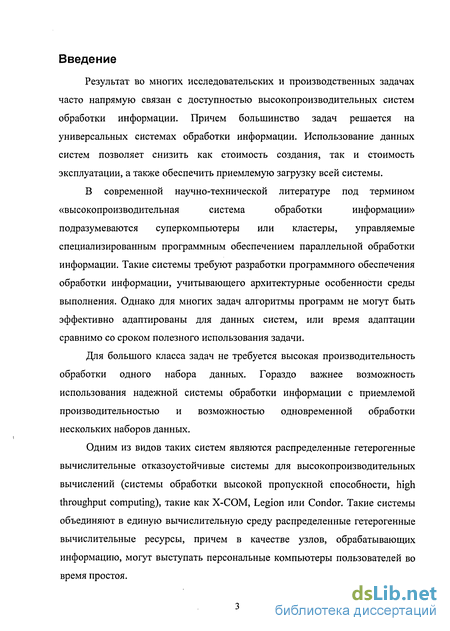 Введение

Результат во многих исследовательских и производственных задачах часто напрямую связан с доступностью высокопроизводительных систем обработки информации. Причем большинство задач решается на универсальных системах обработки информации. Использование данных систем позволяет снизить как стоимость создания, так и стоимость эксплуатации, а также обеспечить приемлемую загрузку всей системы.

В современной научно-технической литературе под термином «высокопроизводительная система обработки информации» подразумеваются суперкомпьютеры или кластеры, управляемые специализированным программным обеспечением параллельной обработки информации. Такие системы требуют разработки программного обеспечения обработки информации, учитывающего архитектурные особенности среды выполнения. Однако для многих задач алгоритмы программ не могут быть эффективно адаптированы для данных систем, или время адаптации сравнимо со сроком полезного использования задачи.

Для большого класса задач не требуется высокая производительность обработки одного набора данных. Гораздо важнее возможность использования надежной системы обработки информации с приемлемой производительностью и возможностью одновременной обработки нескольких наборов данных.

Одним из видов таких систем являются распределенные гетерогенные вычислительные отказоустойчивые системы для высокопроизводительных вычислений (системы обработки высокой пропускной способности, high throughput computing), такие как X-COM, Legion или Condor. Такие системы объединяют в единую вычислительную среду распределенные гетерогенные вычислительные ресурсы, причем в качестве узлов, обрабатывающих информацию, могут выступать персональные компьютеры пользователей во время простоя.

3

dsLib.net
библиотека диссертаций